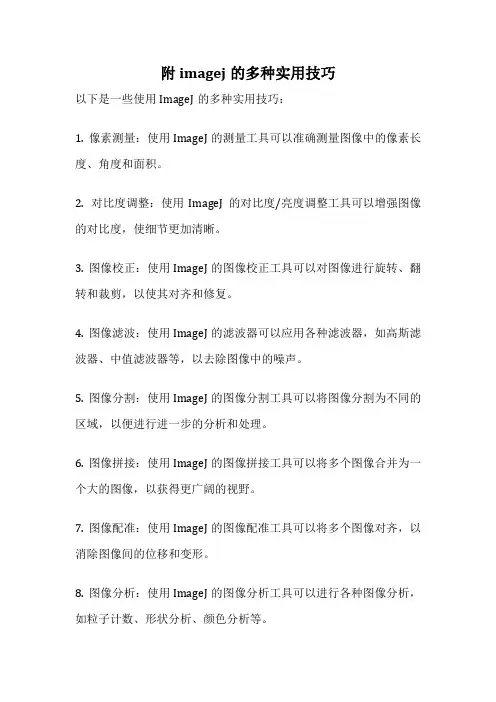 附 imagej 的多种实用技巧

以下是一些使用 ImageJ 的多种实用技巧：

1. 像素测量：使用 ImageJ 的测量工具可以准确测量图像中的像素长度、角度和面积。

2. 对比度调整：使用 ImageJ 的对比度/亮度调整工具可以增强图像的对比度，使细节更加清晰。

3. 图像校正：使用 ImageJ 的图像校正工具可以对图像进行旋转、翻转和裁剪，以使其对齐和修复。

4. 图像滤波：使用 ImageJ 的滤波器可以应用各种滤波器，如高斯滤波器、中值滤波器等，以去除图像中的噪声。

5. 图像分割：使用 ImageJ 的图像分割工具可以将图像分割为不同的区域，以便进行进一步的分析和处理。

6. 图像拼接：使用 ImageJ 的图像拼接工具可以将多个图像合并为一个大的图像，以获得更广阔的视野。

7. 图像配准：使用 ImageJ 的图像配准工具可以将多个图像对齐，以消除图像间的位移和变形。

8. 图像分析：使用 ImageJ 的图像分析工具可以进行各种图像分析，如粒子计数、形状分析、颜色分析等。